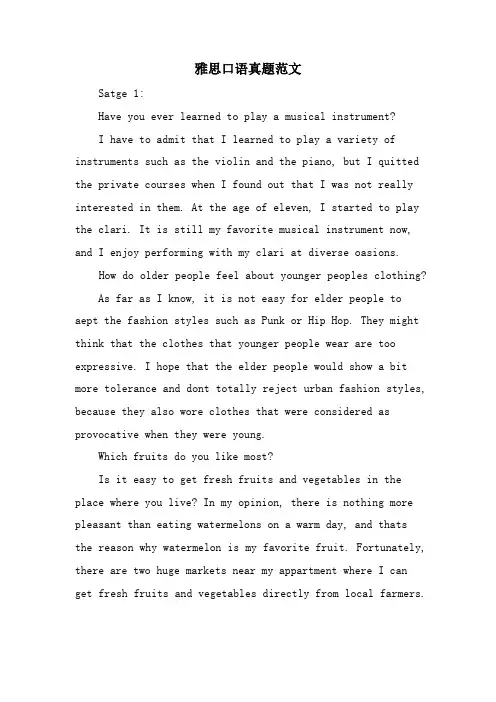 雅思口语真题范文

Satge 1:

Have you ever learned to play a musical instrument?

I have to admit that I learned to play a variety of instruments such as the violin and the piano, but I quitted the private courses when I found out that I was not really interested in them. At the age of eleven, I started to play the clari. It is still my favorite musical instrument now, and I enjoy performing with my clari at diverse oasions.

How do older people feel about younger peoples clothing?

As far as I know, it is not easy for elder people to aept the fashion styles such as Punk or Hip Hop. They might think that the clothes that younger people wear are too expressive. I hope that the elder people would show a bit more tolerance and dont totally reject urban fashion styles, because they also wore clothes that were considered as provocative when they were young.

Which fruits do you like most?

Is it easy to get fresh fruits and vegetables in the place where you live? In my opinion, there is nothing more pleasant than eating watermelons on a warm day, and thats the reason why watermelon is my favorite fruit. Fortunately, there are two huge markets near my appartment where I can get fresh fruits and vegetables directly from local farmers.